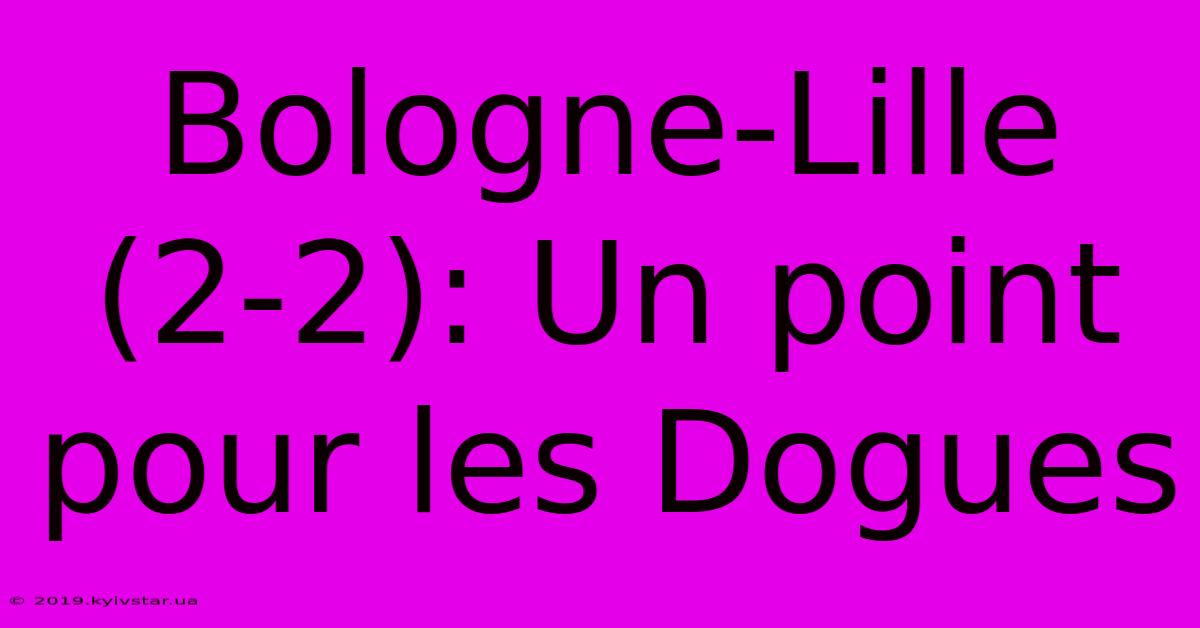 Bologne-Lille (2-2): Un point pour les Dogues

© 2019.kyivstar.ua